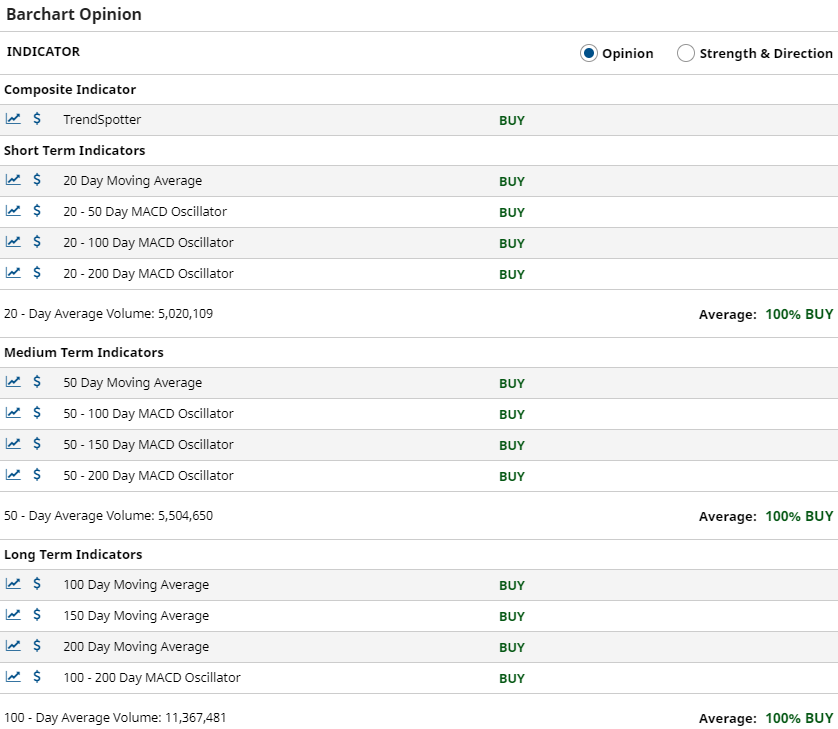 Barchart Opinion

INDICATOR

Opinion Strength & Direction

Composite Indicator

$ TrendSpotter BUY

Short Term Indicators

$ 20 Day Moving Average BUY

$ 20 - 50 Day MACD Oscillator BUY

$ 20 - 100 Day MACD Oscillator BUY

$ 20 - 200 Day MACD Oscillator BUY

20 - Day Average Volume: 5,020,109 Average: 100% BUY

Medium Term Indicators

$ 50 Day Moving Average BUY

$ 50 - 100 Day MACD Oscillator BUY

$ 50 - 150 Day MACD Oscillator BUY

$ 50 - 200 Day MACD Oscillator BUY

50 - Day Average Volume: 5,504,650 Average: 100% BUY

Long Term Indicators

$ 100 Day Moving Average BUY

$ 150 Day Moving Average BUY

$ 200 Day Moving Average BUY

$ 100 - 200 Day MACD Oscillator BUY

100 - Day Average Volume: 11,367,481 Average: 100% BUY